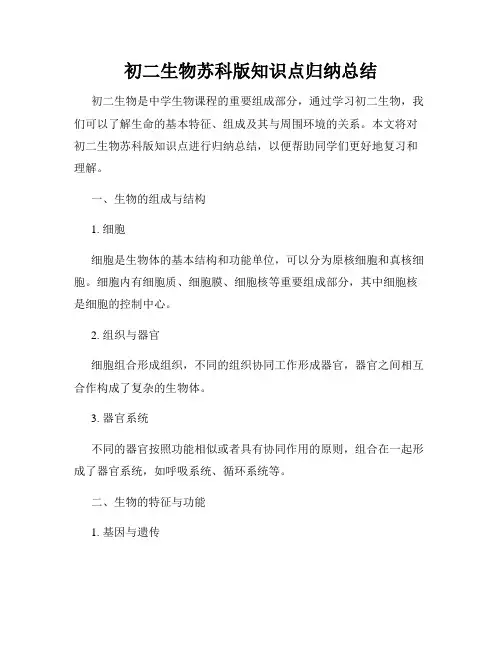 初二生物苏科版知识点归纳总结

初二生物是中学生物课程的重要组成部分，通过学习初二生物，我们可以了解生命的基本特征、组成及其与周围环境的关系。本文将对初二生物苏科版知识点进行归纳总结，以便帮助同学们更好地复习和理解。

一、生物的组成与结构

1. 细胞

细胞是生物体的基本结构和功能单位，可以分为原核细胞和真核细胞。细胞内有细胞质、细胞膜、细胞核等重要组成部分，其中细胞核是细胞的控制中心。

2. 组织与器官

细胞组合形成组织，不同的组织协同工作形成器官，器官之间相互合作构成了复杂的生物体。

3. 器官系统

不同的器官按照功能相似或者具有协同作用的原则，组合在一起形成了器官系统，如呼吸系统、循环系统等。

二、生物的特征与功能

1. 基因与遗传